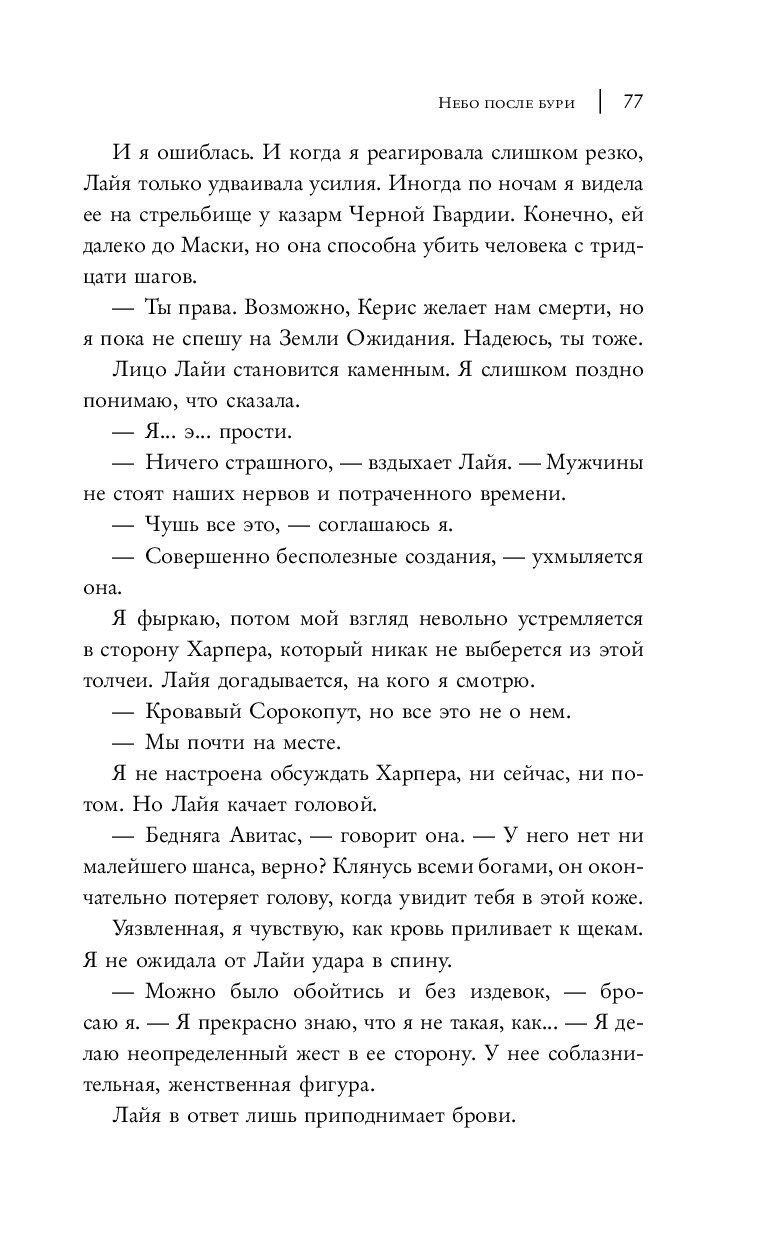 Небо после бури | 77

И я ошиблась. И когда я реагировала слишком резко, Лайя только удваивала усилия. Иногда по ночам я видела ее на стрельбище у казарм Черной Гвардии. Конечно, ей далеко до Маски, но она способна убить человека с тридцати шагов.

— Ты права. Возможно, Керис желает нам смерти, но я пока не спешу на Земли Ожидания. Надеюсь, ты тоже.

Лицо Лайи становится каменным. Я слишком поздно понимаю, что сказала.

— Я... э... прости.

— Ничего страшного, — вздыхает Лайя. — Мужчины не стоят наших нервов и потраченного времени.

— Чушь все это, — соглашаюсь я.

— Совершенно бесполезные создания, — ухмыляется она.

Я фыркаю, потом мой взгляд невольно устремляется в сторону Харпера, который никак не выберется из этой толчеи. Лайя догадывается, на кого я смотрю.

— Кровавый Сорокопут, но все это не о нем.

— Мы почти на месте.

Я не настроена обсуждать Харпера, ни сейчас, ни потом. Но Лайя качает головой.

— Бедняга Авитас, — говорит она. — У него нет ни малейшего шанса, верно? Клянусь всеми богами, он окончательно потеряет голову, когда увидит тебя в этой коже.

Уязвленная, я чувствую, как кровь приливает к щекам. Я не ожидала от Лайи удара в спину.

— Можно было обойтись и без издевок, — бросаю я. — Я прекрасно знаю, что я не такая, как... — Я делаю неопределенный жест в ее сторону. У нее соблазнительная, женственная фигура.

Лайя в ответ лишь приподнимает брови.